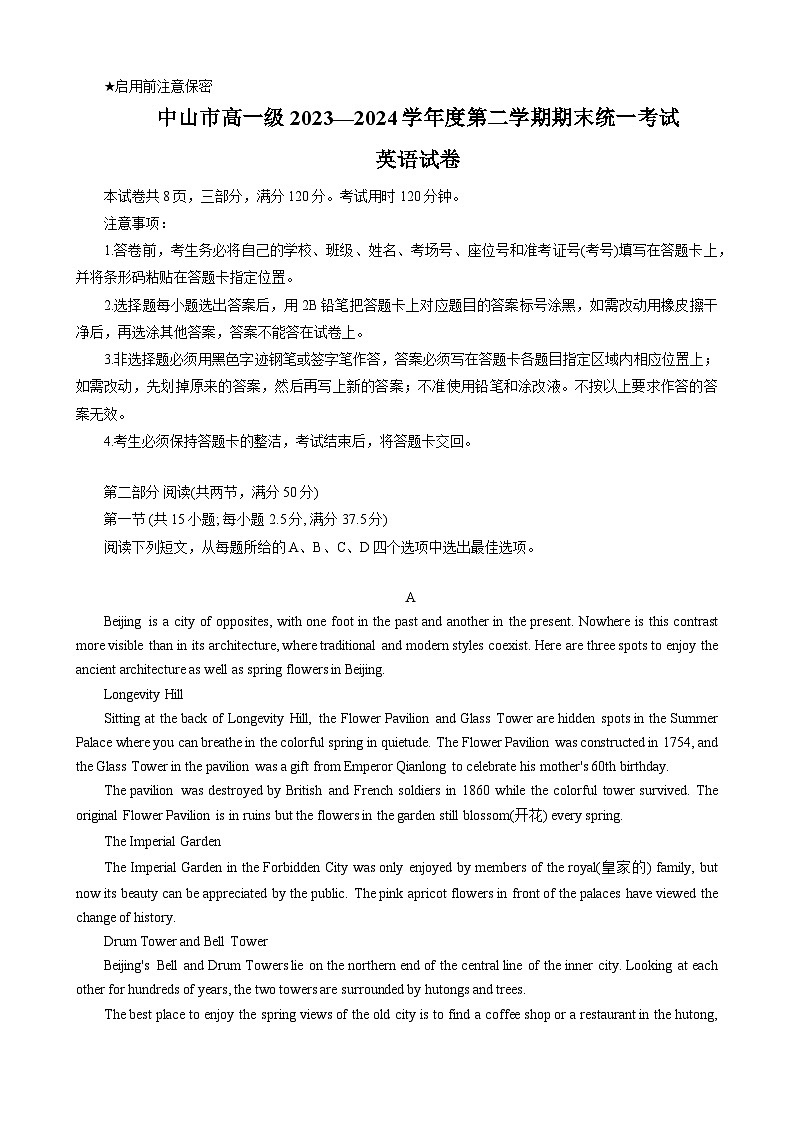 ★启用前注意保密

中山市高一级 2023—2024 学年度第二学期期末统一考试

英语试卷

本试卷共 8 页，三部分，满分 120 分。考试用时 120 分钟。

注意事项：

1.答卷前，考生务必将自己的学校、班级、姓名、考场号、座位号和准考证号(考号)填写在答题卡上，并将条形码粘贴在答题卡指定位置。

2.选择题每小题选出答案后，用 2B 铅笔把答题卡上对应题目的答案标号涂黑，如需改动用橡皮擦干净后，再选涂其他答案，答案不能答在试卷上。

3.非选择题必须用黑色字迹钢笔或签字笔作答，答案必须写在答题卡各题目指定区域内相应位置上；如需改动，先划掉原来的答案，然后再写上新的答案；不准使用铅笔和涂改液。不按以上要求作答的答案无效。

4.考生必须保持答题卡的整洁，考试结束后，将答题卡交回。

第二部分 阅读(共两节，满分 50 分)

第一节 (共 15 小题; 每小题 2.5 分, 满分 37.5 分)

阅读下列短文，从每题所给的 A、B、C、D 四个选项中选出最佳选项。

A

Beijing is a city of opposites, with one foot in the past and another in the present. Nowhere is this contrast more visible than in its architecture, where traditional and modern styles coexist. Here are three spots to enjoy the ancient architecture as well as spring flowers in Beijing.

Longevity Hill

Sitting at the back of Longevity Hill, the Flower Pavilion and Glass Tower are hidden spots in the Summer Palace where you can breathe in the colorful spring in quietude. The Flower Pavilion was constructed in 1754, and the Glass Tower in the pavilion was a gift from Emperor Qianlong to celebrate his mother's 60th birthday.

The pavilion was destroyed by British and French soldiers in 1860 while the colorful tower survived. The original Flower Pavilion is in ruins but the flowers in the garden still blossom(开花) every spring.

The Imperial Garden

The Imperial Garden in the Forbidden City was only enjoyed by members of the royal(皇家的) family, but now its beauty can be appreciated by the public. The pink apricot flowers in front of the palaces have viewed the change of history.

Drum Tower and Bell Tower

Beijing's Bell and Drum Towers lie on the northern end of the central line of the inner city. Looking at each other for hundreds of years, the two towers are surrounded by hutongs and trees.

The best place to enjoy the spring views of the old city is to find a coffee shop or a restaurant in the hutong,